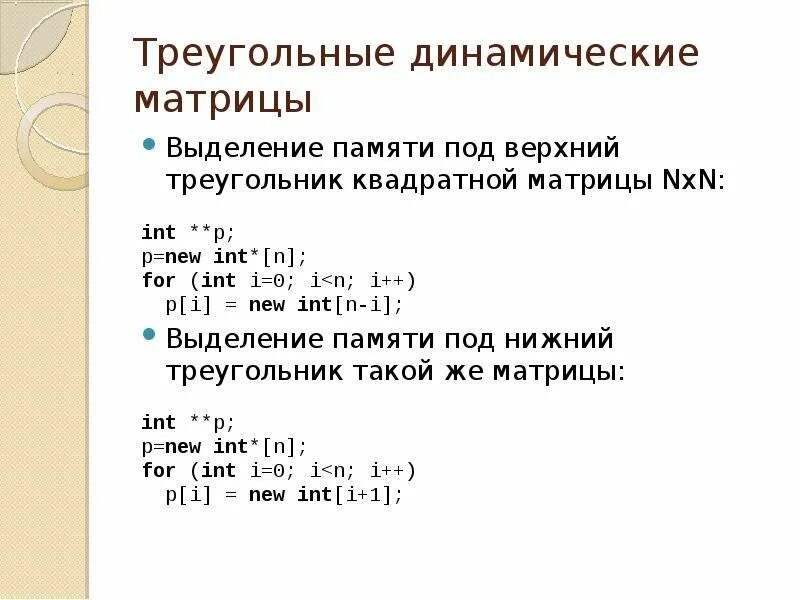 Треугольные динамические матрицы

Выделение памяти под верхний треугольник квадратной матрицы NxN:

int **p;
p=new int*[n];
for (int i=0; i<n; i++)
  p[i] = new int[n-i];

Выделение памяти под нижний треугольник такой же матрицы:

int **p;
p=new int*[n];
for (int i=0; i<n; i++)
  p[i] = new int[i+1];